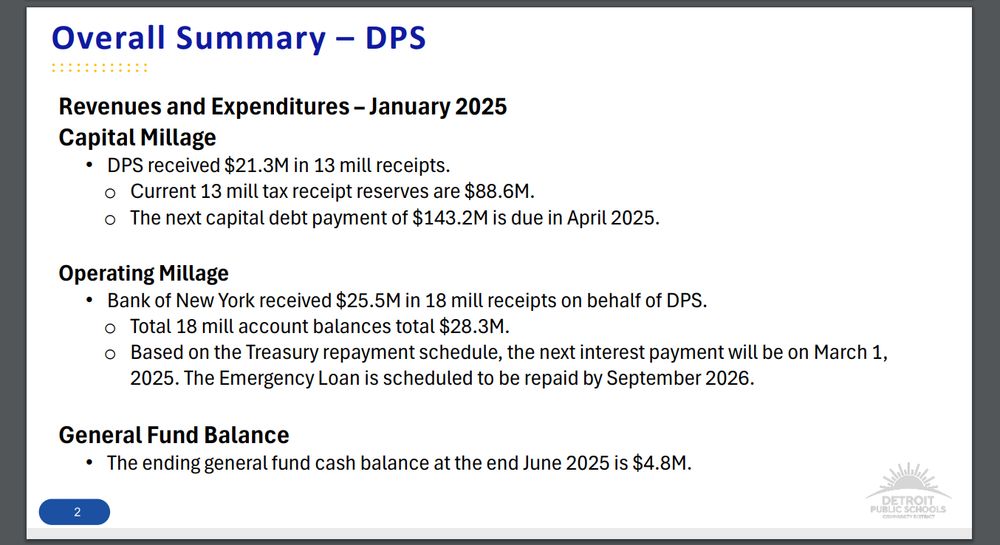 Overall Summary – DPS

Revenues and Expenditures – January 2025

Capital Millage

• DPS received \$21.3M in 13 mill receipts.
  ○ Current 13 mill tax receipt reserves are \$88.6M.
  ○ The next capital debt payment of \$143.2M is due in April 2025.

Operating Millage

• Bank of New York received \$25.5M in 18 mill receipts on behalf of DPS.
  ○ Total 18 mill account balances total \$28.3M.
  ○ Based on the Treasury repayment schedule, the next interest payment will be on March 1, 2025. The Emergency Loan is scheduled to be repaid by September 2026.

General Fund Balance

• The ending general fund cash balance at the end June 2025 is \$4.8M.

2

DETROIT PUBLIC SCHOOLS COMMUNITY DISTRICT